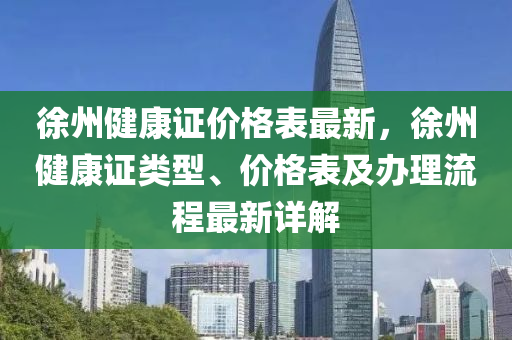 徐州健康证价格表最新，徐州健康证类型、价格表及办理流程最新详解